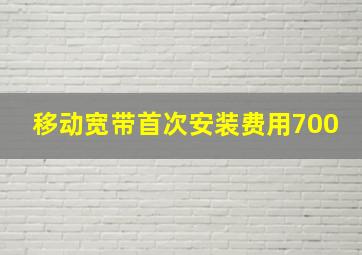 移动宽带首次安装费用700